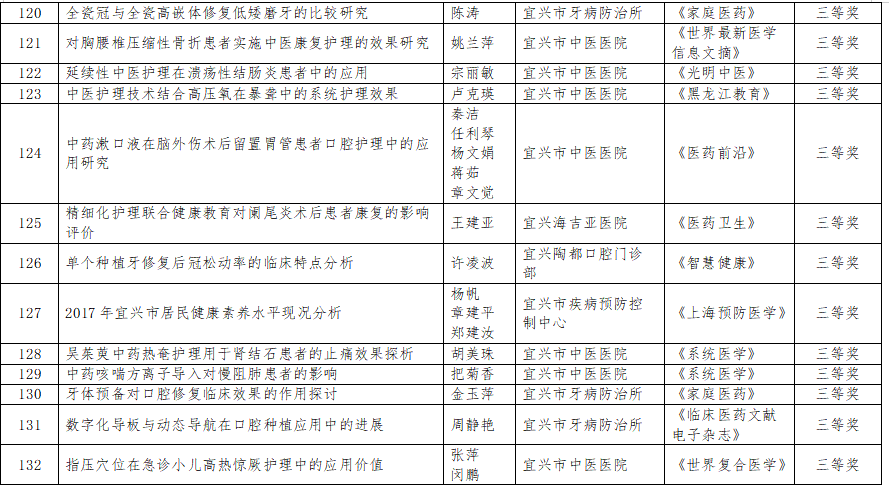 | 120 | 全瓷冠与全瓷高嵌体修复低矮磨牙的比较研究 | 陈涛 | 宜兴市牙病防治所 | 《家庭医药》 | 三等奖 |
|---|---|---|---|---|---|
| 121 | 对胸腰椎压缩性骨折患者实施中医康复护理的效果研究 | 姚兰萍 | 宜兴市中医医院 | 《世界最新医学信息文摘》 | 三等奖 |
| 122 | 延续性中医护理在溃疡性结肠炎患者中的应用 | 宗丽敏 | 宜兴市中医医院 | 《光明中医》 | 三等奖 |
| 123 | 中医护理技术结合高压氧在暴聋中的系统护理效果 | 卢克瑛 | 宜兴市中医医院 | 《黑龙江教育》 | 三等奖 |
| 124 | 中药漱口液在脑外伤术后留置胃管患者口腔护理中的应用研究 | 秦洁 任利琴 杨文娟 蒋茹 章文觉 | 宜兴市中医医院 | 《医药前沿》 | 三等奖 |
| 125 | 精细化护理联合健康教育对阑尾炎术后患者康复的影响评价 | 王建亚 | 宜兴海吉亚医院 | 《医药卫生》 | 三等奖 |
| 126 | 单个种植牙修复后冠松动率的临床特点分析 | 许凌波 | 宜兴陶都口腔门诊部 | 《智慧健康》 | 三等奖 |
| 127 | 2017 年宜兴市居民健康素养水平现况分析 | 杨帆 章建平 郑建汝 | 宜兴市疾病预防控制中心 | 《上海预防医学》 | 三等奖 |
| 128 | 吴茱萸中药热奄护理用于肾结石患者的止痛效果探析 | 胡美珠 | 宜兴市中医医院 | 《系统医学》 | 三等奖 |
| 129 | 中药咳喘方离子导入对慢阻肺患者的影响 | 把菊香 | 宜兴市中医医院 | 《系统医学》 | 三等奖 |
| 130 | 牙体预备对口腔修复临床效果的作用探讨 | 金玉萍 | 宜兴市牙病防治所 | 《家庭医药》 | 三等奖 |
| 131 | 数字化导板与动态导航在口腔种植应用中的进展 | 周静艳 | 宜兴市牙病防治所 | 《临床医药文献电子杂志》 | 三等奖 |
| 132 | 指压穴位在急诊小儿高热惊厥护理中的应用价值 | 张萍 闵鹏 | 宜兴市中医医院 | 《世界复合医学》 | 三等奖 |